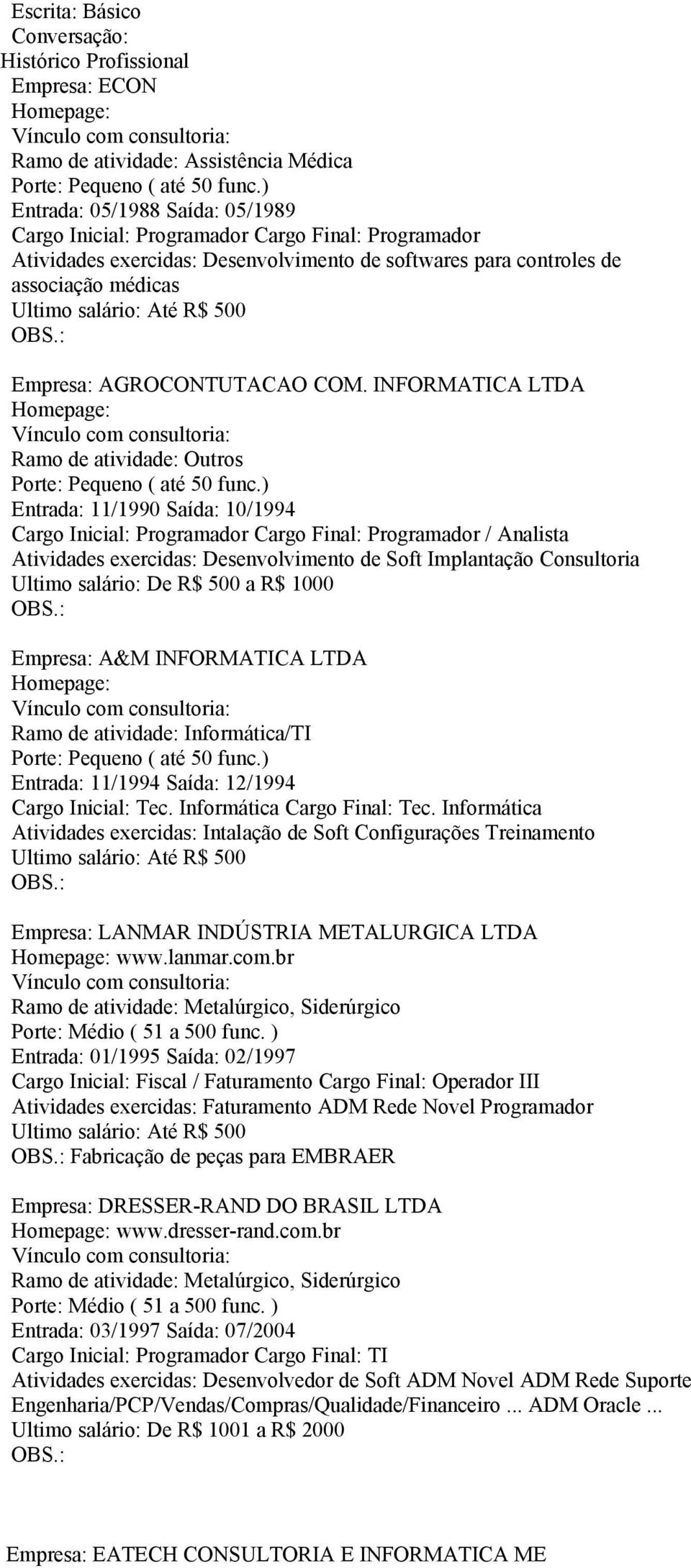 Escrita: Básico
Conversação:
Histórico Profissional
Empresa: ECON
Homepage:
Vínculo com consultoria:
Ramo de atividade: Assistência Médica
Porte: Pequeno ( até 50 func.)
Entrada: 05/1988 Saída: 05/1989
Cargo Inicial: Programador Cargo Final: Programador
Atividades exercidas: Desenvolvimento de softwares para controles de associação médicas
Ultimo salário: Até R$ 500
OBS.:

Empresa: AGROCONTUTACAO COM. INFORMATICA LTDA
Homepage:
Vínculo com consultoria:
Ramo de atividade: Outros
Porte: Pequeno ( até 50 func.)
Entrada: 11/1990 Saída: 10/1994
Cargo Inicial: Programador Cargo Final: Programador / Analista
Atividades exercidas: Desenvolvimento de Soft Implantação Consultoria
Ultimo salário: De R$ 500 a R$ 1000
OBS.:

Empresa: A&M INFORMATICA LTDA
Homepage:
Vínculo com consultoria:
Ramo de atividade: Informática/TI
Porte: Pequeno ( até 50 func.)
Entrada: 11/1994 Saída: 12/1994
Cargo Inicial: Tec. Informática Cargo Final: Tec. Informática
Atividades exercidas: Intalação de Soft Configurações Treinamento
Ultimo salário: Até R$ 500
OBS.:

Empresa: LANMAR INDÚSTRIA METALURGICA LTDA
Homepage: www.lanmar.com.br
Vínculo com consultoria:
Ramo de atividade: Metalúrgico, Siderúrgico
Porte: Médio ( 51 a 500 func. )
Entrada: 01/1995 Saída: 02/1997
Cargo Inicial: Fiscal / Faturamento Cargo Final: Operador III
Atividades exercidas: Faturamento ADM Rede Novel Programador
Ultimo salário: Até R$ 500
OBS.: Fabricação de peças para EMBRAER

Empresa: DRESSER-RAND DO BRASIL LTDA
Homepage: www.dresser-rand.com.br
Vínculo com consultoria:
Ramo de atividade: Metalúrgico, Siderúrgico
Porte: Médio ( 51 a 500 func. )
Entrada: 03/1997 Saída: 07/2004
Cargo Inicial: Programador Cargo Final: TI
Atividades exercidas: Desenvolvedor de Soft ADM Novel ADM Rede Suporte Engenharia/PCP/Vendas/Compras/Qualidade/Financeiro ... ADM Oracle ...
Ultimo salário: De R$ 1001 a R$ 2000
OBS.:

Empresa: EATECH CONSULTORIA E INFORMATICA ME